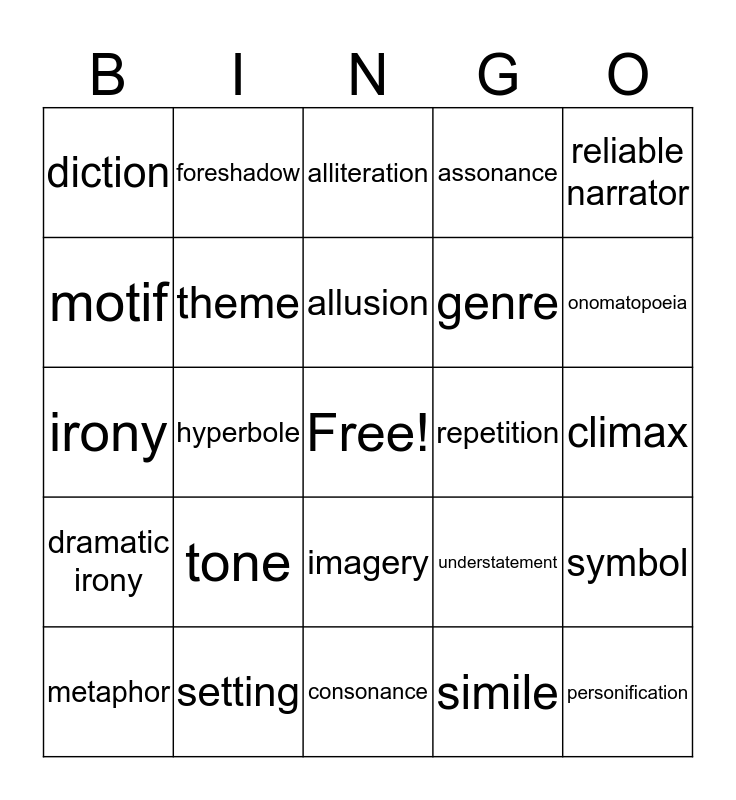 | B | I | N | G | O |
|---|---|---|---|---|
| diction | foreshadow | alliteration | assonance | reliable narrator |
| motif | theme | allusion | genre | onomatopoeia |
| irony | hyperbole | Free! | repetition | climax |
| dramatic irony | tone | imagery | understatement | symbol |
| metaphor | setting | consonance | simile | personification |